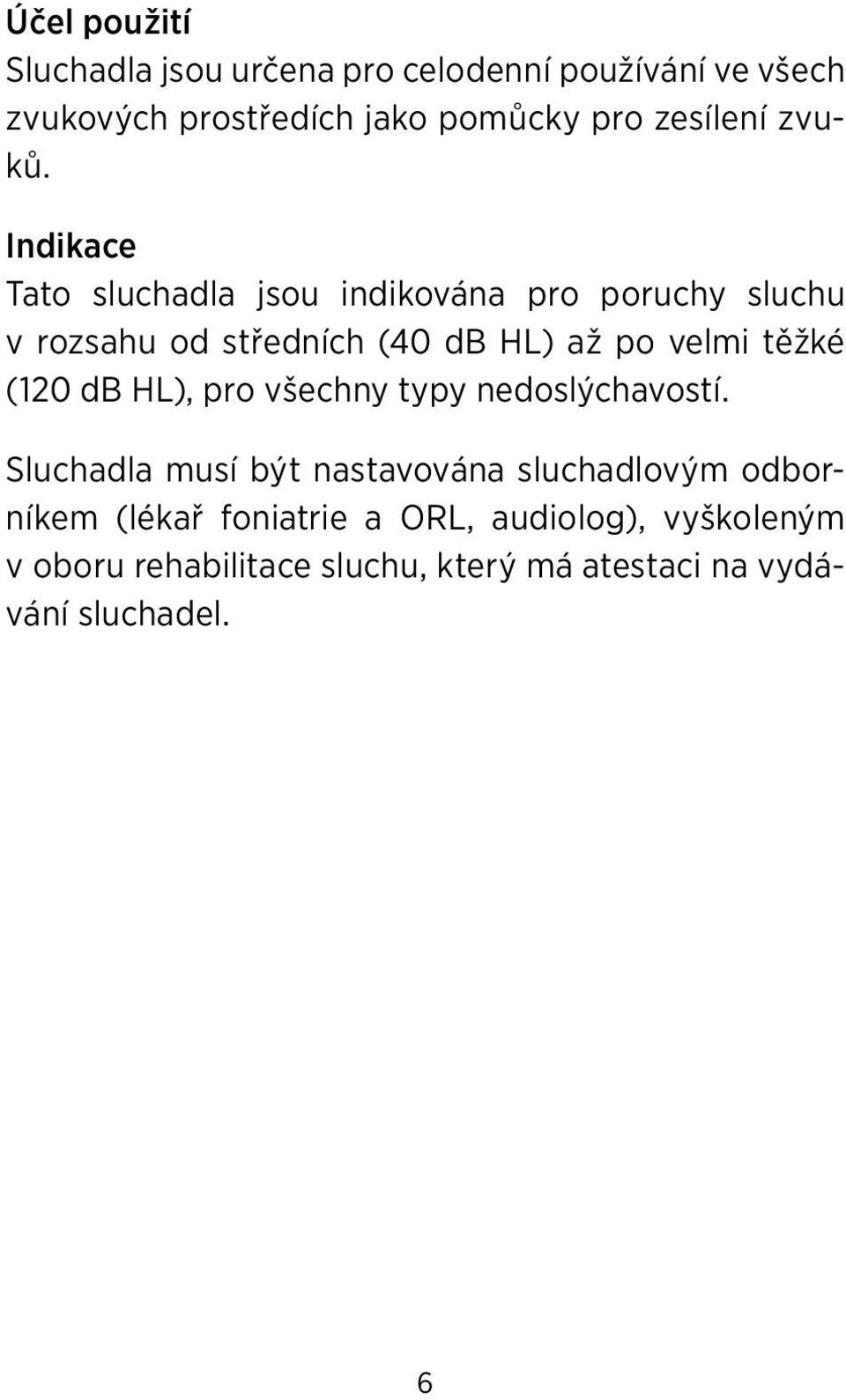 Účel použití
Sluchadla jsou určena pro celodenní používání ve všech zvukových prostředích jako pomůcky pro zesílení zvuků.

Indikace
Tato sluchadla jsou indikována pro poruchy sluchu v rozsahu od středních (40 dB HL) až po velmi těžké (120 dB HL), pro všechny typy nedoslýchavostí.

Sluchadla musí být nastavována sluchadlovým odborníkem (lékař foniatrie a ORL, audiolog), vyškoleným v oboru rehabilitace sluchu, který má atestaci na vydávání sluchadel.

6